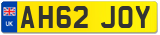 UK
AH62 JOY